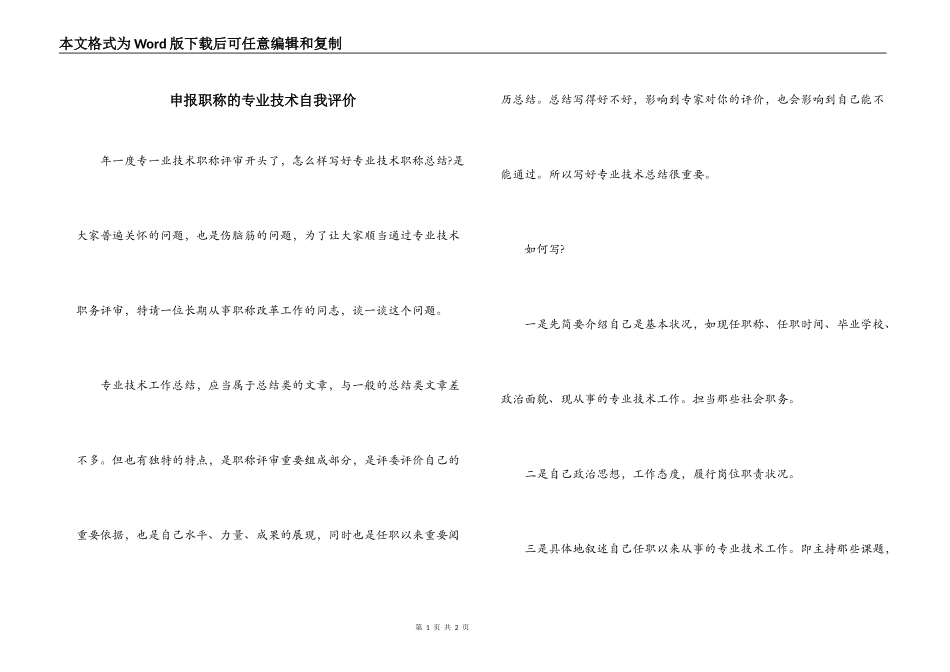 本文格式为Word版下载后可任意编辑和复制

申报职称的专业技术自我评价

年一度专一业技术职称评审开头了，怎么样写好专业技术职称总结?是大家普遍关怀的问题，也是伤脑筋的问题，为了让大家顺当通过专业技术职务评审，特请一位长期从事职称改革工作的同志，谈一谈这个问题。

专业技术工作总结，应当属于总结类的文章，与一般的总结类文章差不多。但也有独特的特点，是职称评审重要组成部分，是评委评价自己的重要依据，也是自己水平、力量、成果的展现，同时也是任职以来重要阅历总结。总结写得好不好，影响到专家对你的评价，也会影响到自己能不能通过。所以写好专业技术总结很重要。

如何写?

一是先简要介绍自己是基本状况，如现任职称、任职时间、毕业学校、政治面貌、现从事的专业技术工作。担当那些社会职务。

二是自己政治思想，工作态度，履行岗位职责状况。

三是具体地叙述自己任职以来从事的专业技术工作。即主持那些课题，

第 1 页 共 2 页